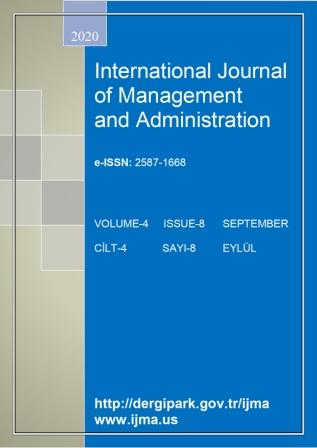 2020

International Journal of Management and Administration

e-ISSN: 2587-1668

VOLUME-4 ISSUE-8 SEPTEMBER
CİLT-4 SAYI-8 EYLÜL

http://dergipark.gov.tr/ijma
www.ijma.us